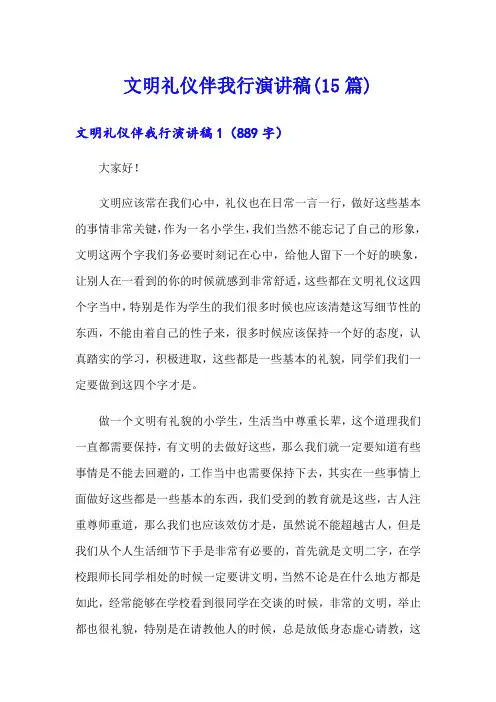 文明礼仪伴我行演讲稿(15篇)

文明礼仪伴我行演讲稿1（889字）

大家好！

文明应该常在我们心中，礼仪也在日常一言一行，做好这些基本的事情非常关键，作为一名小学生，我们当然不能忘记了自己的形象，文明这两个字我们务必要时刻记在心中，给他人留下一个好的映象，让别人在一看到的你的时候就感到非常舒适，这些都在文明礼仪这四个字当中，特别是作为学生的我们很多时候也应该清楚这写细节性的东西，不能由着自己的性子来，很多时候应该保持一个好的态度，认真踏实的学习，积极进取，这些都是一些基本的礼貌，同学们我们一定要做到这四个字才是。

做一个文明有礼貌的小学生，生活当中尊重长辈，这个道理我们一直都需要保持，有文明的去做好这些，那么我们就一定要知道有些事情是不能去回避的，工作当中也需要保持下去，其实在一些事情上面做好这些都是一些基本的东西，我们受到的教育就是这些，古人注重尊师重道，那么我们也应该效仿才是，虽然说不能超越古人，但是我们从个人生活细节下手是非常有必要的，首先就是文明二字，在学校跟师长同学相处的时候一定要讲文明，当然不论是在什么地方都是如此，经常能够在学校看到很同学在交谈的时候，非常的文明，举止都也很礼貌，特别是在请教他人的时候，总是放低身态虚心请教，这